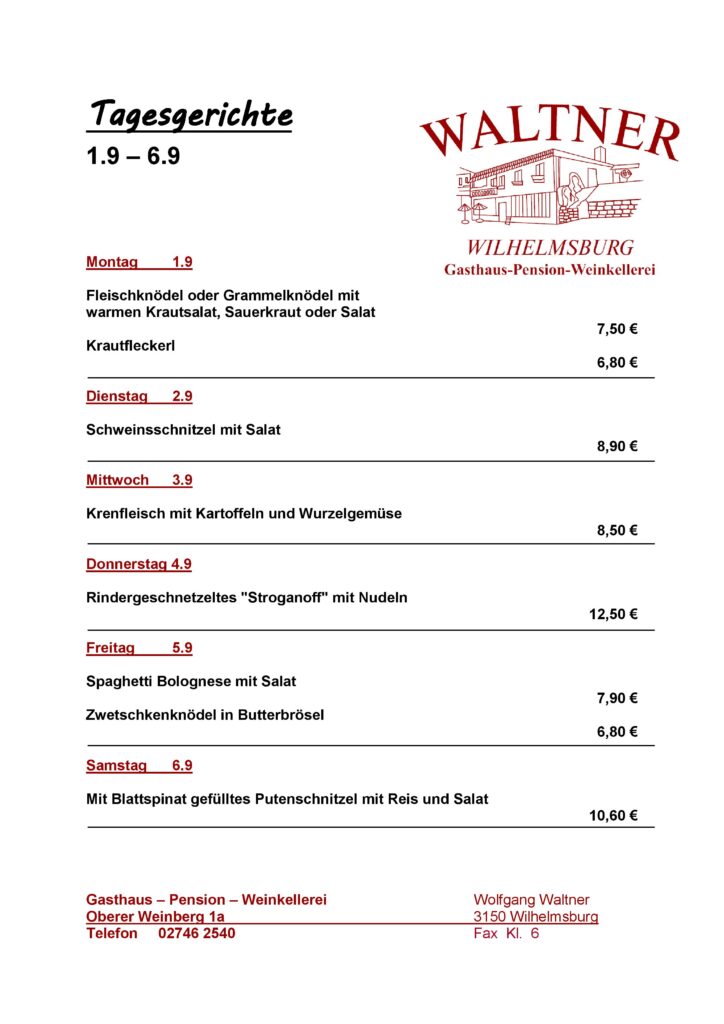 Tagesgerichte
1.9 – 6.9

WALTNER
WILHELMSBURG
Gasthaus-Pension-Weinkellerei

Montag 1.9

Fleischknödel oder Grammelknödel mit warmen Krautsalat, Sauerkraut oder Salat
7,50 €

Krautfleckerl
6,80 €

Dienstag 2.9

Schweinsschnitzel mit Salat
8,90 €

Mittwoch 3.9

Krenfleisch mit Kartoffeln und Wurzelgemüse
8,50 €

Donnerstag 4.9

Rindergeschnetzeltes "Stroganoff" mit Nudeln
12,50 €

Freitag 5.9

Spaghetti Bolognese mit Salat
7,90 €

Zwetschkenknödel in Butterbrösel
6,80 €

Samstag 6.9

Mit Blattspinat gefülltes Putenschnitzel mit Reis und Salat
10,60 €

Gasthaus – Pension – Weinkellerei
Oberer Weinberg 1a
Telefon 02746 2540

Wolfgang Waltner
3150 Wilhelmsburg
Fax Kl. 6